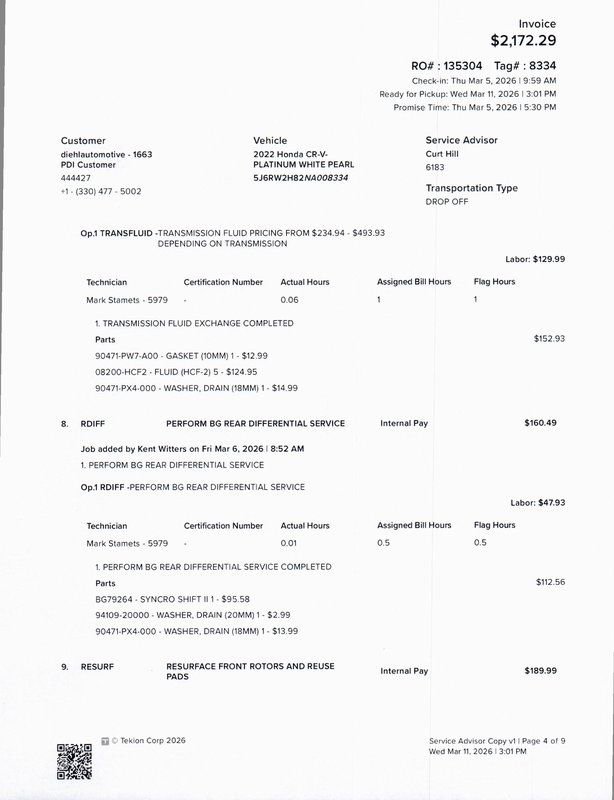 Invoice
$2,172.29

RO# : 135304 Tag# : 8334
Check-in: Thu Mar 5, 2026 | 9:59 AM
Ready for Pickup: Wed Mar 11, 2026 | 3:01 PM
Promise Time: Thu Mar 5, 2026 | 5:30 PM

Customer
diehlautomotive - 1663
PDI Customer
444427
+1 - (330) 477 - 5002

Vehicle
2022 Honda CR-V-
PLATINUM WHITE PEARL
5J6RW2H82NA008334

Service Advisor
Curt Hill
6183

Transportation Type
DROP OFF

Op.1 TRANSFLUID -TRANSMISSION FLUID PRICING FROM $234.94 - $493.93 DEPENDING ON TRANSMISSION

Labor: $129.99

| Technician | Certification Number | Actual Hours | Assigned Bill Hours | Flag Hours |
|---|---|---|---|---|
| Mark Stamets - 5979 | - | 0.06 | 1 | 1 |

1. TRANSMISSION FLUID EXCHANGE COMPLETED
Parts $152.93
90471-PW7-A00 - GASKET (10MM) 1 - $12.99
08200-HCF2 - FLUID (HCF-2) 5 - $124.95
90471-PX4-000 - WASHER, DRAIN (18MM) 1 - $14.99

8. RDIFF PERFORM BG REAR DIFFERENTIAL SERVICE Internal Pay $160.49

Job added by Kent Witters on Fri Mar 6, 2026 | 8:52 AM
1. PERFORM BG REAR DIFFERENTIAL SERVICE

Op.1 RDIFF -PERFORM BG REAR DIFFERENTIAL SERVICE

Labor: $47.93

| Technician | Certification Number | Actual Hours | Assigned Bill Hours | Flag Hours |
|---|---|---|---|---|
| Mark Stamets - 5979 | - | 0.01 | 0.5 | 0.5 |

1. PERFORM BG REAR DIFFERENTIAL SERVICE COMPLETED
Parts $112.56
BG79264 - SYNCRO SHIFT II 1 - $95.58
94109-20000 - WASHER, DRAIN (20MM) 1 - $2.99
90471-PX4-000 - WASHER, DRAIN (18MM) 1 - $13.99

9. RESURF RESURFACE FRONT ROTORS AND REUSE PADS Internal Pay $189.99

© Tekion Corp 2026

Service Advisor Copy v1 | Page 4 of 9
Wed Mar 11, 2026 | 3:01 PM